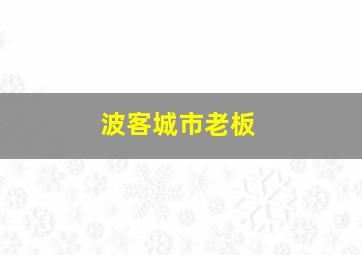 波客城市老板